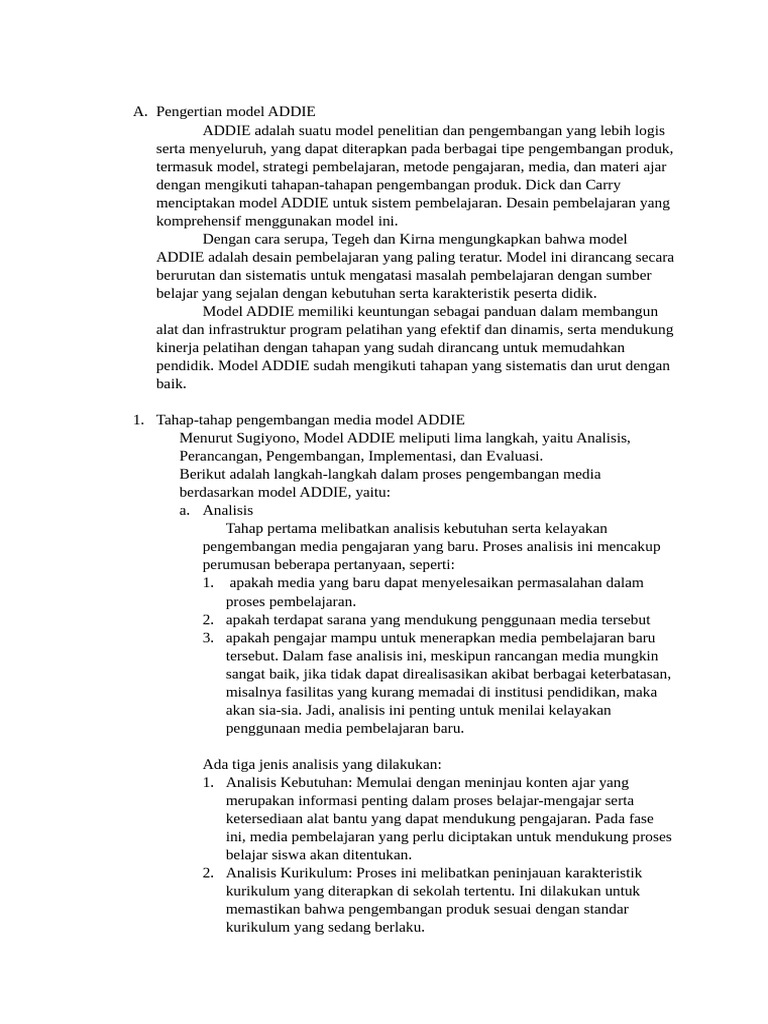 A. Pengertian model ADDIE

ADDIE adalah suatu model penelitian dan pengembangan yang lebih logis serta menyeluruh, yang dapat diterapkan pada berbagai tipe pengembangan produk, termasuk model, strategi pembelajaran, metode pengajaran, media, dan materi ajar dengan mengikuti tahapan-tahapan pengembangan produk. Dick dan Carry menciptakan model ADDIE untuk sistem pembelajaran. Desain pembelajaran yang komprehensif menggunakan model ini.

Dengan cara serupa, Tegeh dan Kirna mengungkapkan bahwa model ADDIE adalah desain pembelajaran yang paling teratur. Model ini dirancang secara berurutan dan sistematis untuk mengatasi masalah pembelajaran dengan sumber belajar yang sejalan dengan kebutuhan serta karakteristik peserta didik.

Model ADDIE memiliki keuntungan sebagai panduan dalam membangun alat dan infrastruktur program pelatihan yang efektif dan dinamis, serta mendukung kinerja pelatihan dengan tahapan yang sudah dirancang untuk memudahkan pendidik. Model ADDIE sudah mengikuti tahapan yang sistematis dan urut dengan baik.

1. Tahap-tahap pengembangan media model ADDIE

Menurut Sugiyono, Model ADDIE meliputi lima langkah, yaitu Analisis, Perancangan, Pengembangan, Implementasi, dan Evaluasi.

Berikut adalah langkah-langkah dalam proses pengembangan media berdasarkan model ADDIE, yaitu:

a. Analisis

Tahap pertama melibatkan analisis kebutuhan serta kelayakan pengembangan media pengajaran yang baru. Proses analisis ini mencakup perumusan beberapa pertanyaan, seperti:

1. apakah media yang baru dapat menyelesaikan permasalahan dalam proses pembelajaran.
2. apakah terdapat sarana yang mendukung penggunaan media tersebut
3. apakah pengajar mampu untuk menerapkan media pembelajaran baru tersebut. Dalam fase analisis ini, meskipun rancangan media mungkin sangat baik, jika tidak dapat direalisasikan akibat berbagai keterbatasan, misalnya fasilitas yang kurang memadai di institusi pendidikan, maka akan sia-sia. Jadi, analisis ini penting untuk menilai kelayakan penggunaan media pembelajaran baru.

Ada tiga jenis analisis yang dilakukan:

1. Analisis Kebutuhan: Memulai dengan meninjau konten ajar yang merupakan informasi penting dalam proses belajar-mengajar serta ketersediaan alat bantu yang dapat mendukung pengajaran. Pada fase ini, media pembelajaran yang perlu diciptakan untuk mendukung proses belajar siswa akan ditentukan.
2. Analisis Kurikulum: Proses ini melibatkan peninjauan karakteristik kurikulum yang diterapkan di sekolah tertentu. Ini dilakukan untuk memastikan bahwa pengembangan produk sesuai dengan standar kurikulum yang sedang berlaku.